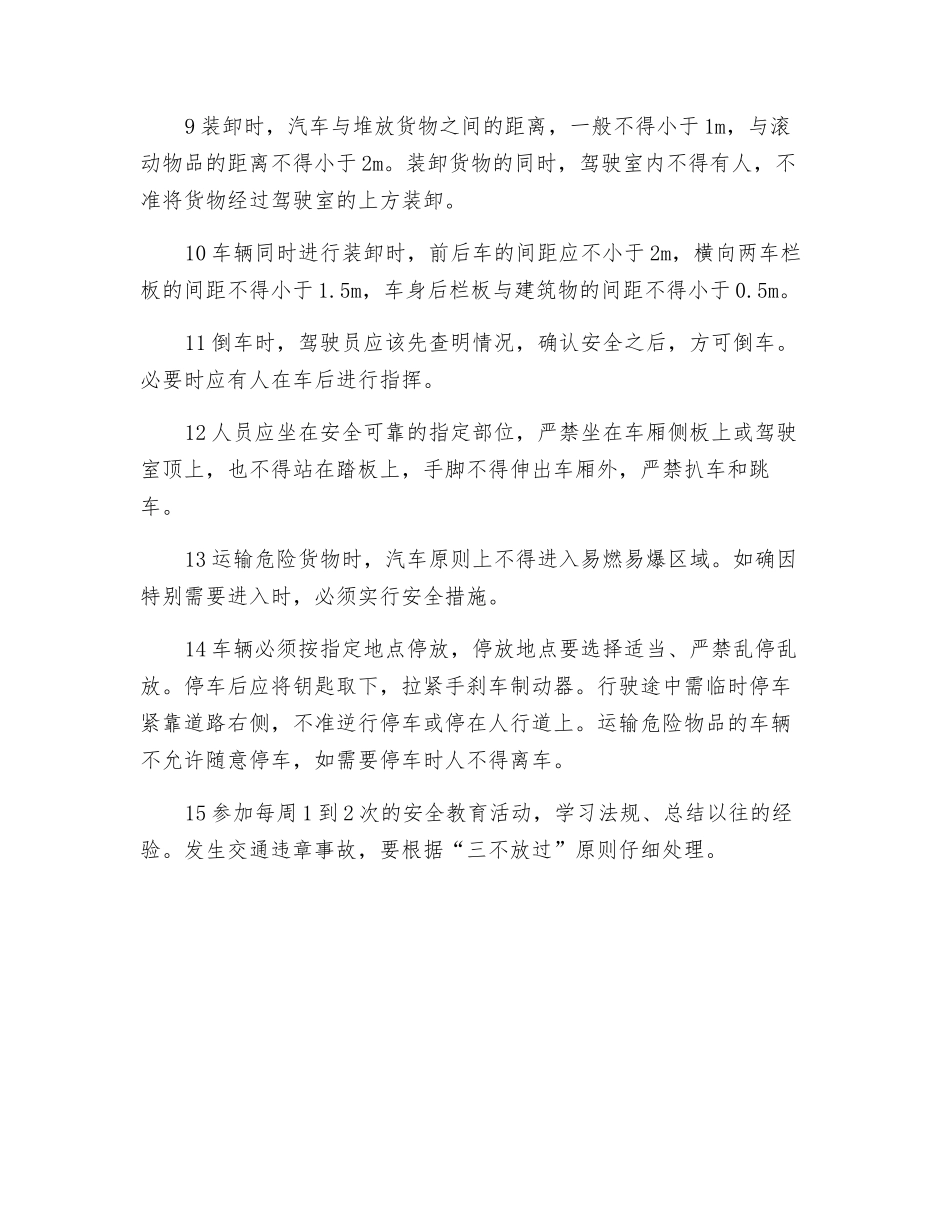 9 装卸时，汽车与堆放货物之间的距离，一般不得小于 1m，与滚动物品的距离不得小于 2m。装卸货物的同时，驾驶室内不得有人，不准将货物经过驾驶室的上方装卸。

10 车辆同时进行装卸时，前后车的间距应不小于 2m，横向两车栏板的间距不得小于 1.5m，车身后栏板与建筑物的间距不得小于 0.5m。

11 倒车时，驾驶员应该先查明情况，确认安全之后，方可倒车。必要时应有人在车后进行指挥。

12 人员应坐在安全可靠的指定部位，严禁坐在车厢侧板上或驾驶室顶上，也不得站在踏板上，手脚不得伸出车厢外，严禁扒车和跳车。

13 运输危险货物时，汽车原则上不得进入易燃易爆区域。如确因特别需要进入时，必须实行安全措施。

14 车辆必须按指定地点停放，停放地点要选择适当、严禁乱停乱放。停车后应将钥匙取下，拉紧手刹车制动器。行驶途中需临时停车紧靠道路右侧，不准逆行停车或停在人行道上。运输危险物品的车辆不允许随意停车，如需要停车时人不得离车。

15 参加每周 1 到 2 次的安全教育活动，学习法规、总结以往的经验。发生交通违章事故，要根据“三不放过”原则仔细处理。